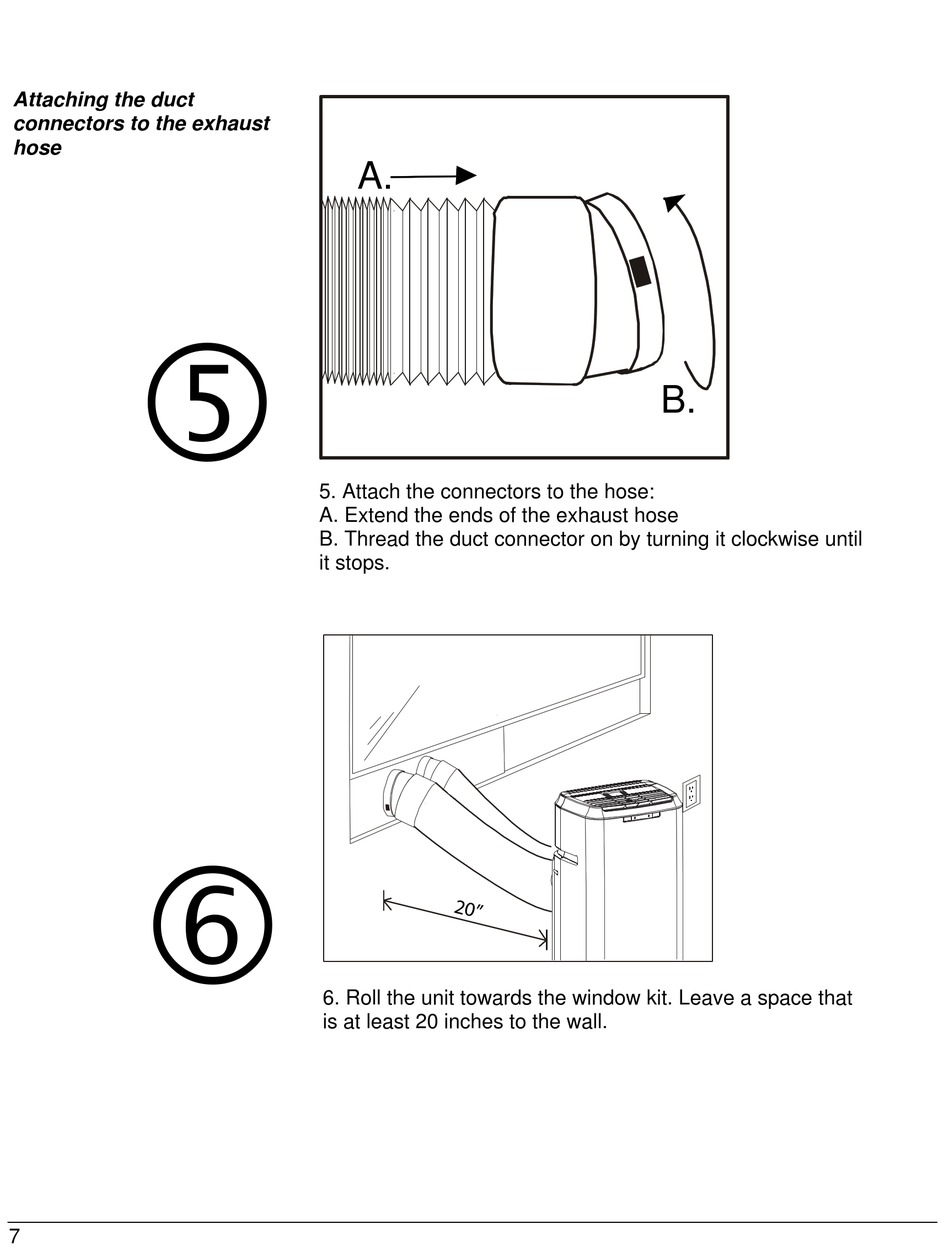 Attaching the duct connectors to the exhaust hose

A.

B.

⑤

5. Attach the connectors to the hose:
A. Extend the ends of the exhaust hose
B. Thread the duct connector on by turning it clockwise until it stops.

20″

⑥

6. Roll the unit towards the window kit. Leave a space that is at least 20 inches to the wall.

7